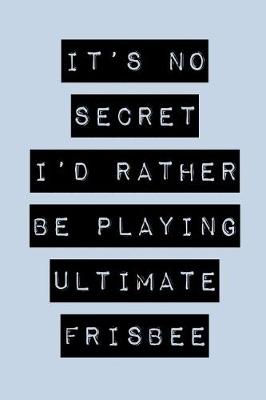 IT'S NO
SECRET
I'D RATHER
BE PLAYING
ULTIMATE
FRISBEE